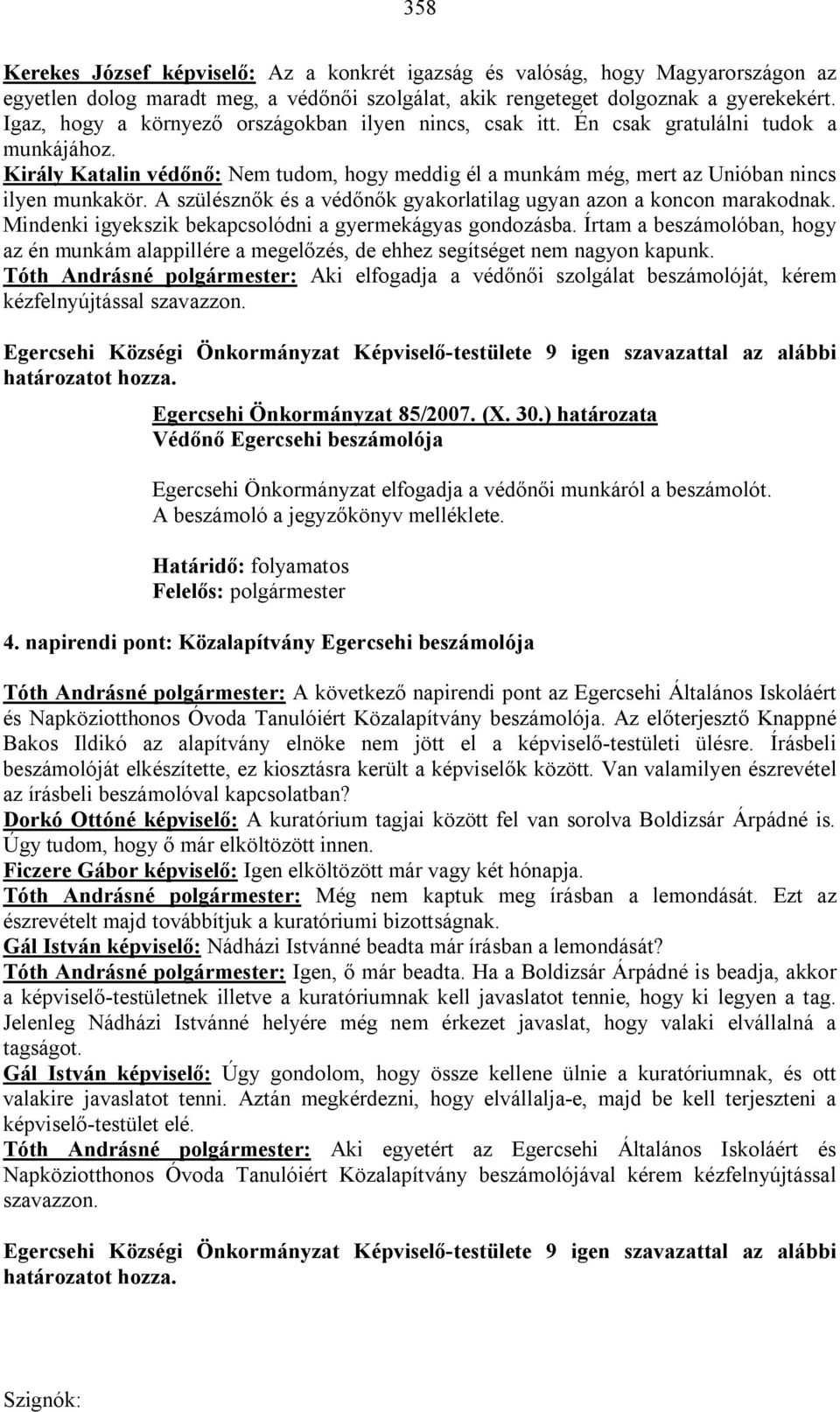 358

Kerekes József képviselő: Az a konkrét igazság és valóság, hogy Magyarországon az egyetlen dolog maradt meg, a védőnői szolgálat, akik rengeteget dolgoznak a gyerekekért. Igaz, hogy a környező országokban ilyen nincs, csak itt. Én csak gratulálni tudok a munkájához.
Király Katalin védőnő: Nem tudom, hogy meddig él a munkám még, mert az Unióban nincs ilyen munkakör. A szülésznők és a védőnők gyakorlatilag ugyan azon a koncon marakodnak. Mindenki igyekszik bekapcsolódni a gyermekágyas gondozásba. Írtam a beszámolóban, hogy az én munkám alappillére a megelőzés, de ehhez segítséget nem nagyon kapunk.
Tóth Andrásné polgármester: Aki elfogadja a védőnői szolgálat beszámolóját, kérem kézfelnyújtással szavazzon.

Egercsehi Községi Önkormányzat Képviselő-testülete 9 igen szavazattal az alábbi határozatot hozza.

Egercsehi Önkormányzat 85/2007. (X. 30.) határozata
Védőnő Egercsehi beszámolója

Egercsehi Önkormányzat elfogadja a védőnői munkáról a beszámolót.
A beszámoló a jegyzőkönyv melléklete.

Határidő: folyamatos
Felelős: polgármester

4. napirendi pont: Közalapítvány Egercsehi beszámolója

Tóth Andrásné polgármester: A következő napirendi pont az Egercsehi Általános Iskoláért és Napköziotthonos Óvoda Tanulóiért Közalapítvány beszámolója. Az előterjesztő Knappné Bakos Ildikó az alapítvány elnöke nem jött el a képviselő-testületi ülésre. Írásbeli beszámolóját elkészítette, ez kiosztásra került a képviselők között. Van valamilyen észrevétel az írásbeli beszámolóval kapcsolatban?
Dorkó Ottóné képviselő: A kuratórium tagjai között fel van sorolva Boldizsár Árpádné is. Úgy tudom, hogy ő már elköltözött innen.
Ficzere Gábor képviselő: Igen elköltözött már vagy két hónapja.
Tóth Andrásné polgármester: Még nem kaptuk meg írásban a lemondását. Ezt az észrevételt majd továbbítjuk a kuratóriumi bizottságnak.
Gál István képviselő: Nádházi Istvánné beadta már írásban a lemondását?
Tóth Andrásné polgármester: Igen, ő már beadta. Ha a Boldizsár Árpádné is beadja, akkor a képviselő-testületnek illetve a kuratóriumnak kell javaslatot tennie, hogy ki legyen a tag. Jelenleg Nádházi Istvánné helyére még nem érkezet javaslat, hogy valaki elvállalná a tagságot.
Gál István képviselő: Úgy gondolom, hogy össze kellene ülnie a kuratóriumnak, és ott valakire javaslatot tenni. Aztán megkérdezni, hogy elvállalja-e, majd be kell terjeszteni a képviselő-testület elé.
Tóth Andrásné polgármester: Aki egyetért az Egercsehi Általános Iskoláért és Napköziotthonos Óvoda Tanulóiért Közalapítvány beszámolójával kérem kézfelnyújtással szavazzon.

Egercsehi Községi Önkormányzat Képviselő-testülete 9 igen szavazattal az alábbi határozatot hozza.

Szignók: